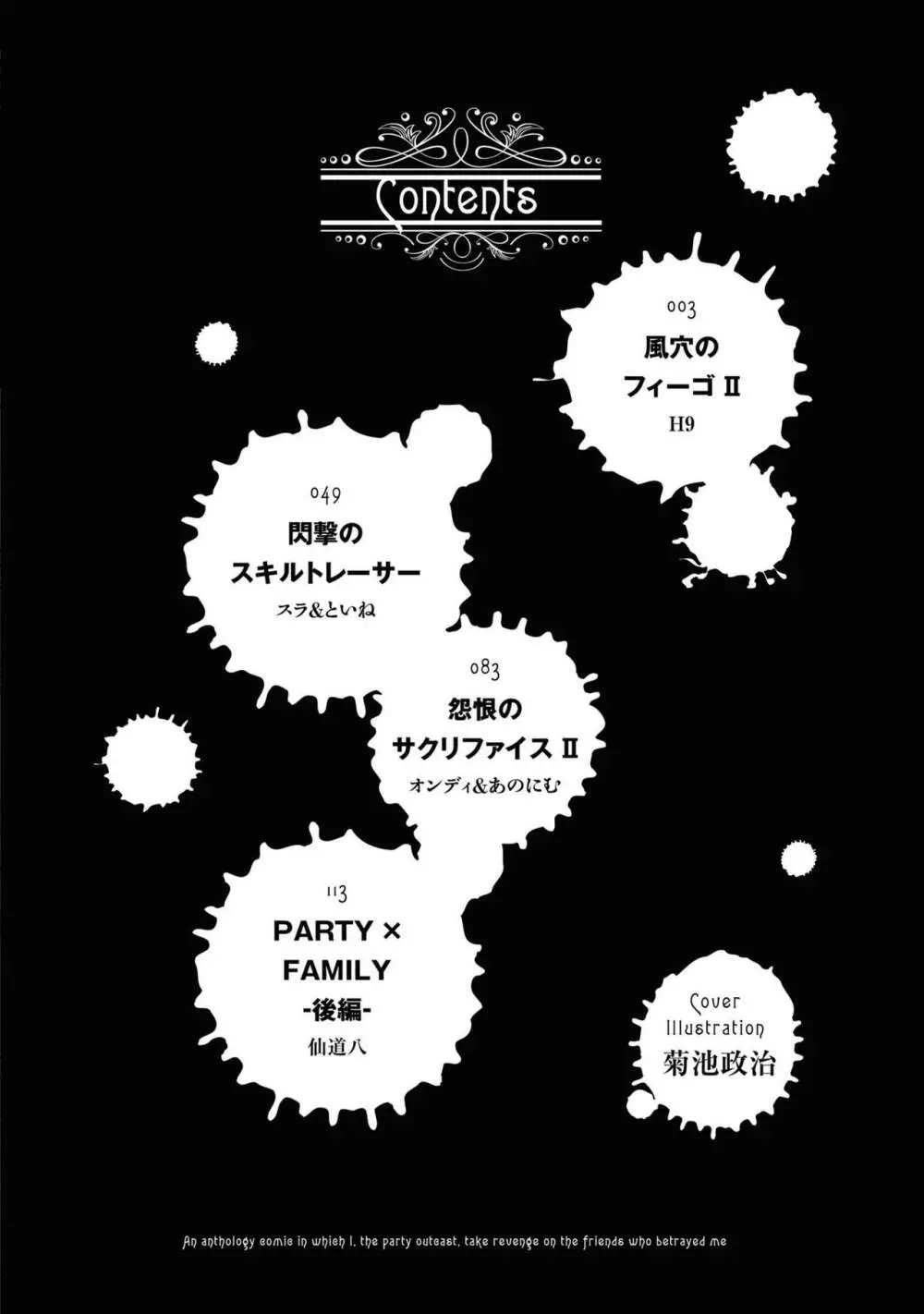 Contents

003
風穴のフィーゴ Ⅱ
H9

049
閃撃のスキルトレーサー
スラ&といね

083
怨恨のサクリファイス Ⅱ
オンディ&あのにむ

113
PARTY × FAMILY
-後編-
仙道八

Cover Illustration
菊池政治

An anthology comic in which I, the party outcast, take revenge on the friends who betrayed me